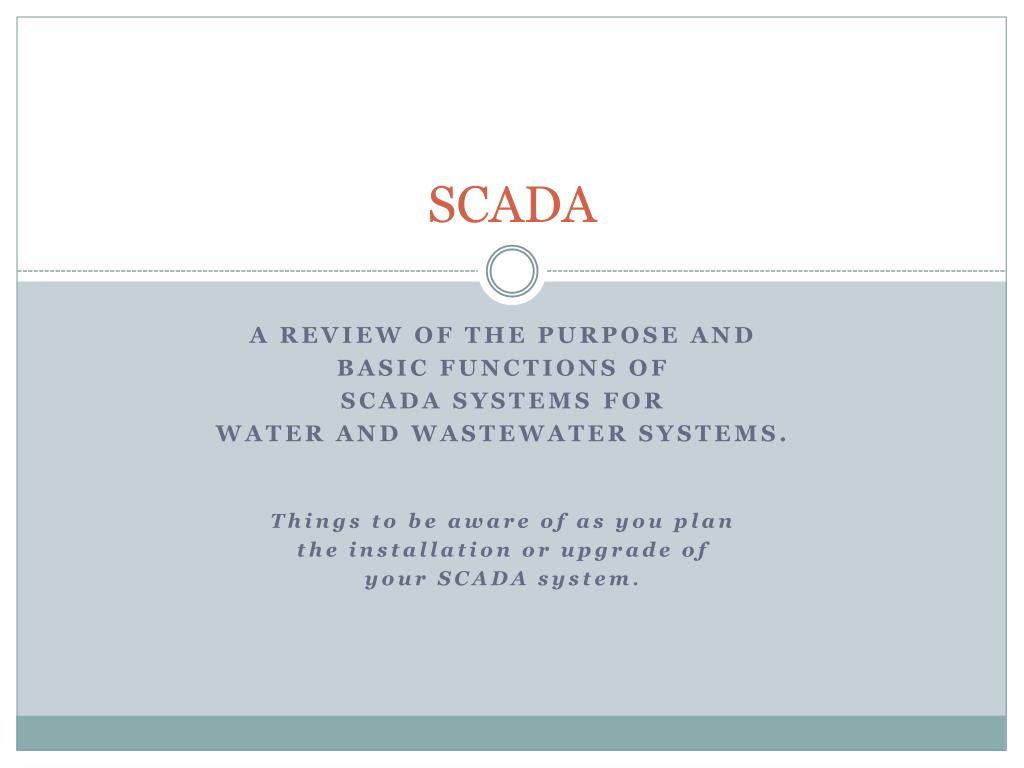 SCADA

A REVIEW OF THE PURPOSE AND BASIC FUNCTIONS OF SCADA SYSTEMS FOR WATER AND WASTEWATER SYSTEMS.

Things to be aware of as you plan the installation or upgrade of your SCADA system.